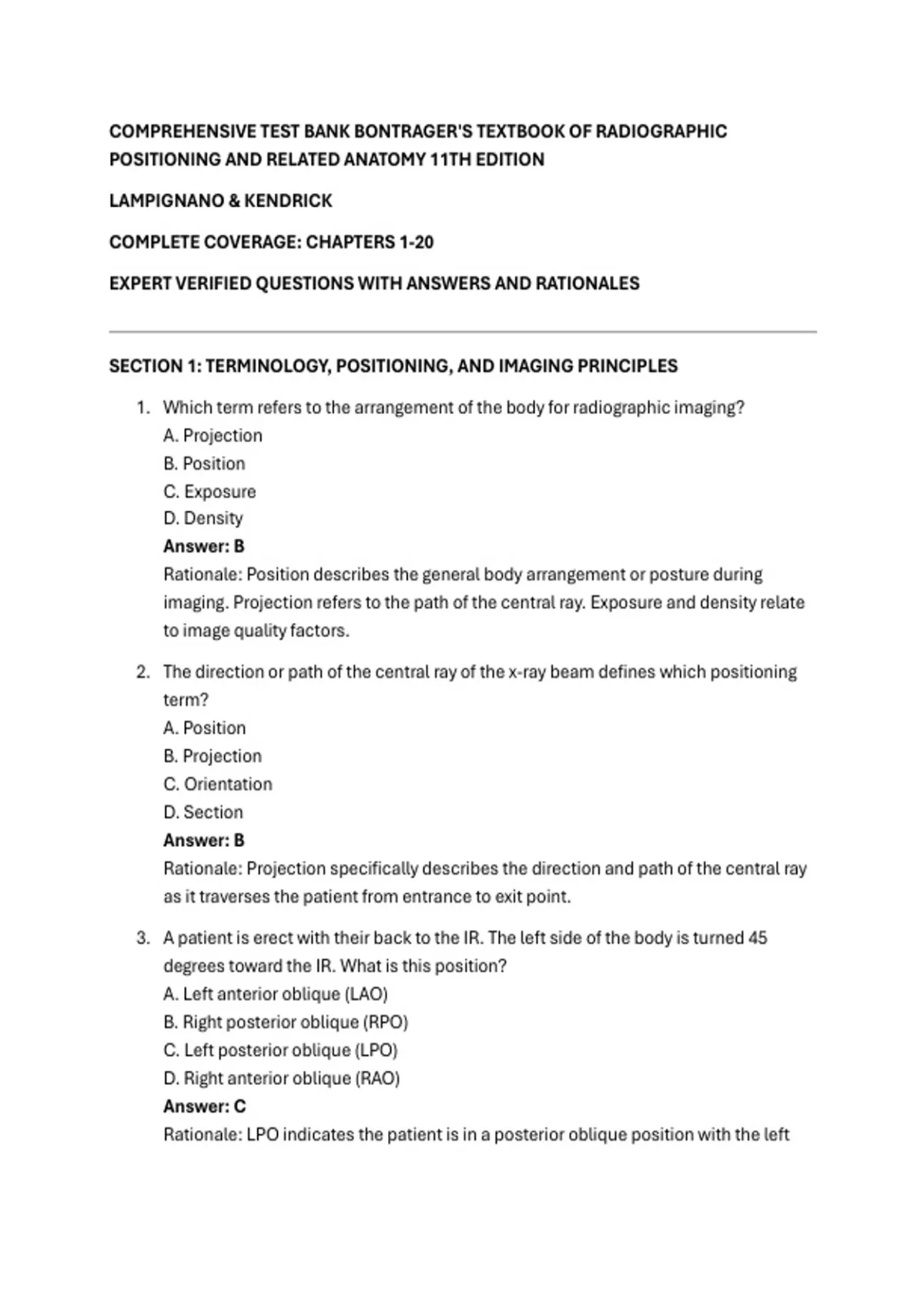 COMPREHENSIVE TEST BANK BONTRAGER'S TEXTBOOK OF RADIOGRAPHIC POSITIONING AND RELATED ANATOMY 11TH EDITION

LAMPIGNANO & KENDRICK

COMPLETE COVERAGE: CHAPTERS 1-20

EXPERT VERIFIED QUESTIONS WITH ANSWERS AND RATIONALES

SECTION 1: TERMINOLOGY, POSITIONING, AND IMAGING PRINCIPLES

1. Which term refers to the arrangement of the body for radiographic imaging?
A. Projection
B. Position
C. Exposure
D. Density
Answer: B
Rationale: Position describes the general body arrangement or posture during imaging. Projection refers to the path of the central ray. Exposure and density relate to image quality factors.

2. The direction or path of the central ray of the x-ray beam defines which positioning term?
A. Position
B. Projection
C. Orientation
D. Section
Answer: B
Rationale: Projection specifically describes the direction and path of the central ray as it traverses the patient from entrance to exit point.

3. A patient is erect with their back to the IR. The left side of the body is turned 45 degrees toward the IR. What is this position?
A. Left anterior oblique (LAO)
B. Right posterior oblique (RPO)
C. Left posterior oblique (LPO)
D. Right anterior oblique (RAO)
Answer: C
Rationale: LPO indicates the patient is in a posterior oblique position with the left